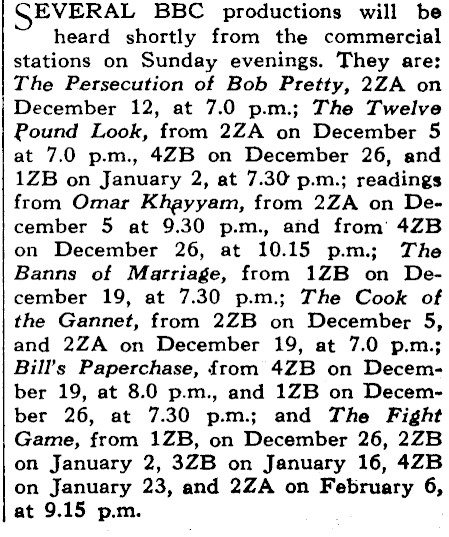 SEVERAL BBC productions will be heard shortly from the commercial stations on Sunday evenings. They are: The Persecution of Bob Pretty, 2ZA on December 12, at 7.0 p.m.; The Twelve Pound Look, from 2ZA on December 5 at 7.0 p.m., 4ZB on December 26, and 1ZB on January 2, at 7.30 p.m.; readings from Omar Khayyam, from 2ZA on December 5 at 9.30 p.m., and from 4ZB on December 26, at 10.15 p.m.; The Banns of Marriage, from 1ZB on December 19, at 7.30 p.m.; The Cook of the Gannet, from 2ZB on December 5, and 2ZA on December 19, at 7.0 p.m.; Bill's Paperchase, from 4ZB on December 19, at 8.0 p.m., and 1ZB on December 26, at 7.30 p.m.; and The Fight Game, from 1ZB, on December 26, 2ZB on January 2, 3ZB on January 16, 4ZB on January 23, and 2ZA on February 6, at 9.15 p.m.